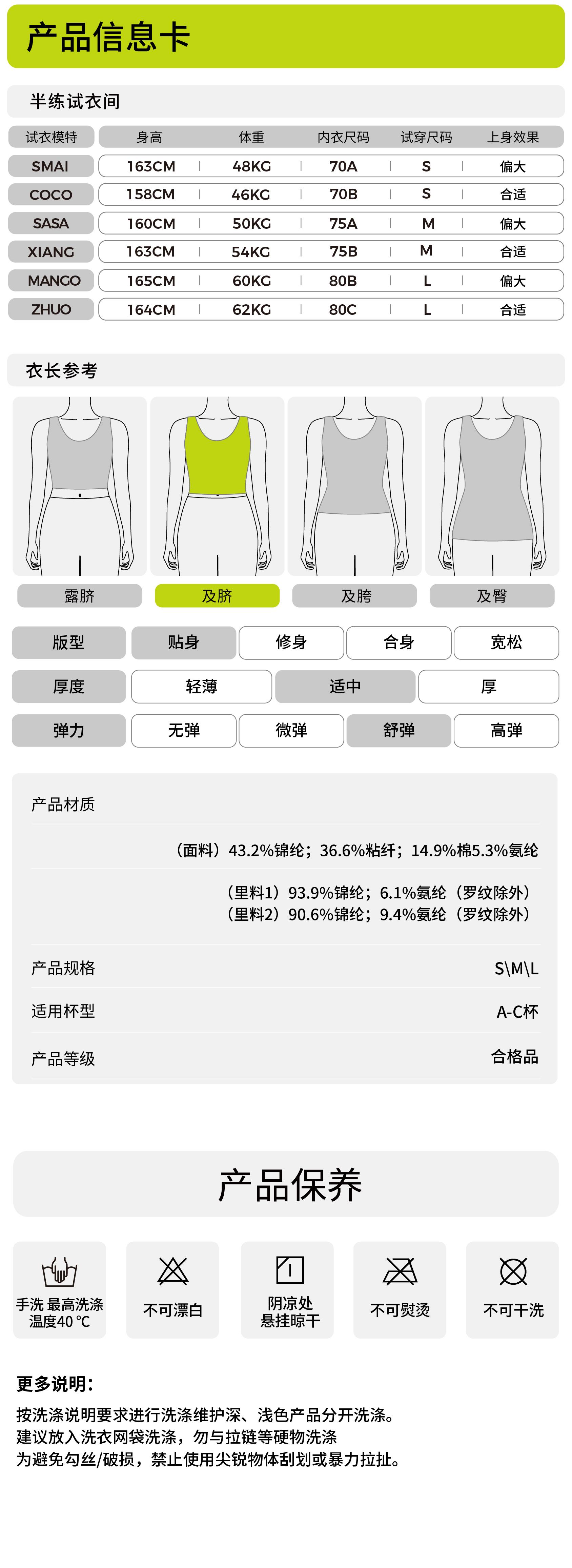 产品信息卡

半练试衣间

| 试衣模特 | 身高 | 体重 | 内衣尺码 | 试穿尺码 | 上身效果 |
|---|---|---|---|---|---|
| SMAI | 163CM | 48KG | 70A | S | 偏大 |
| COCO | 158CM | 46KG | 70B | S | 合适 |
| SASA | 160CM | 50KG | 75A | M | 偏大 |
| XIANG | 163CM | 54KG | 75B | M | 合适 |
| MANGO | 165CM | 60KG | 80B | L | 偏大 |
| ZHUO | 164CM | 62KG | 80C | L | 合适 |

衣长参考

露脐 及脐 及胯 及臀

| 版型 | 贴身 | 修身 | 合身 | 宽松 |
|---|---|---|---|---|
| 厚度 | 轻薄 | 适中 | 厚 | |
| 弹力 | 无弹 | 微弹 | 舒弹 | 高弹 |

产品材质

（面料）43.2%锦纶；36.6%粘纤；14.9%棉5.3%氨纶

（里料1）93.9%锦纶；6.1%氨纶（罗纹除外）
（里料2）90.6%锦纶；9.4%氨纶（罗纹除外）

产品规格 S\M\L

适用杯型 A-C杯

产品等级 合格品

产品保养

手洗 最高洗涤温度40 ℃

不可漂白

阴凉处悬挂晾干

不可熨烫

不可干洗

更多说明：
按洗涤说明要求进行洗涤维护深、浅色产品分开洗涤。
建议放入洗衣网袋洗涤，勿与拉链等硬物洗涤
为避免勾丝/破损，禁止使用尖锐物体刮划或暴力拉扯。